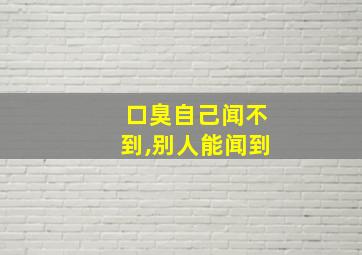 口臭自己闻不到,别人能闻到